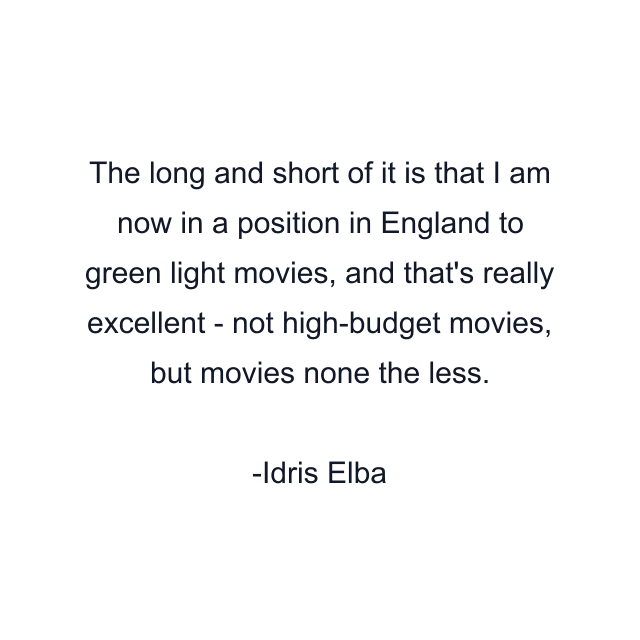 The long and short of it is that I am now in a position in England to green light movies, and that's really excellent - not high-budget movies, but movies none the less.

-Idris Elba